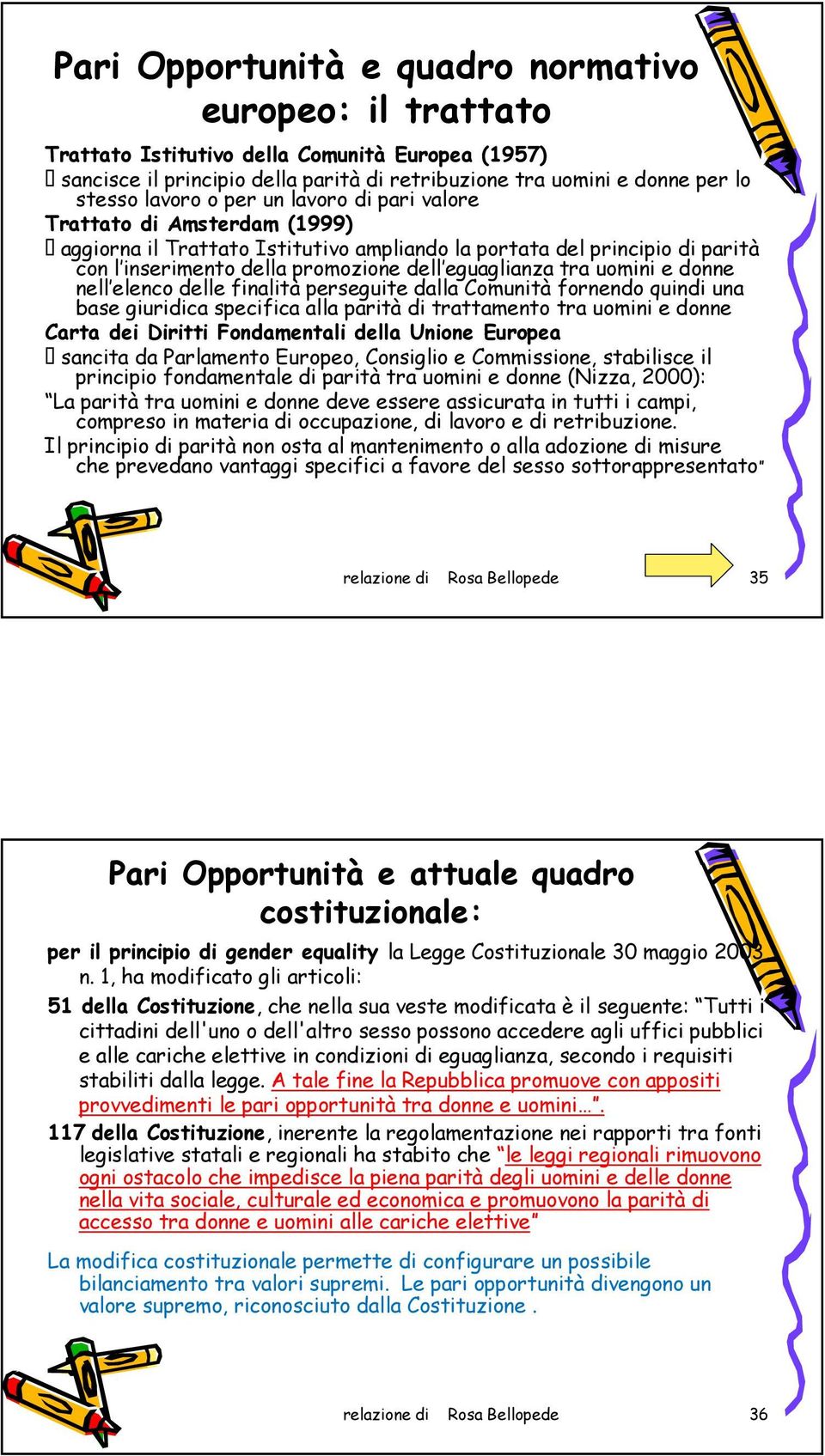 Pari Opportunità e quadro normativo europeo: il trattato

Trattato Istitutivo della Comunità Europea (1957)
 sancisce il principio della parità di retribuzione tra uomini e donne per lo stesso lavoro o per un lavoro di pari valore
Trattato di Amsterdam (1999)
 aggiorna il Trattato Istitutivo ampliando la portata del principio di parità con l'inserimento della promozione dell'eguaglianza tra uomini e donne nell'elenco delle finalità perseguite dalla Comunità fornendo quindi una base giuridica specifica alla parità di trattamento tra uomini e donne
Carta dei Diritti Fondamentali della Unione Europea
 sancita da Parlamento Europeo, Consiglio e Commissione, stabilisce il principio fondamentale di parità tra uomini e donne (Nizza, 2000):
"La parità tra uomini e donne deve essere assicurata in tutti i campi, compreso in materia di occupazione, di lavoro e di retribuzione.
Il principio di parità non osta al mantenimento o alla adozione di misure che prevedano vantaggi specifici a favore del sesso sottorappresentato"

relazione di Rosa Bellopede 35

Pari Opportunità e attuale quadro costituzionale:

per il principio di gender equality la Legge Costituzionale 30 maggio 2003 n. 1, ha modificato gli articoli:
51 della Costituzione, che nella sua veste modificata è il seguente: "Tutti i cittadini dell'uno o dell'altro sesso possono accedere agli uffici pubblici e alle cariche elettive in condizioni di eguaglianza, secondo i requisiti stabiliti dalla legge. A tale fine la Repubblica promuove con appositi provvedimenti le pari opportunità tra donne e uomini…".
117 della Costituzione, inerente la regolamentazione nei rapporti tra fonti legislative statali e regionali ha stabito che "le leggi regionali rimuovono ogni ostacolo che impedisce la piena parità degli uomini e delle donne nella vita sociale, culturale ed economica e promuovono la parità di accesso tra donne e uomini alle cariche elettive"

La modifica costituzionale permette di configurare un possibile bilanciamento tra valori supremi. Le pari opportunità divengono un valore supremo, riconosciuto dalla Costituzione .

relazione di Rosa Bellopede 36